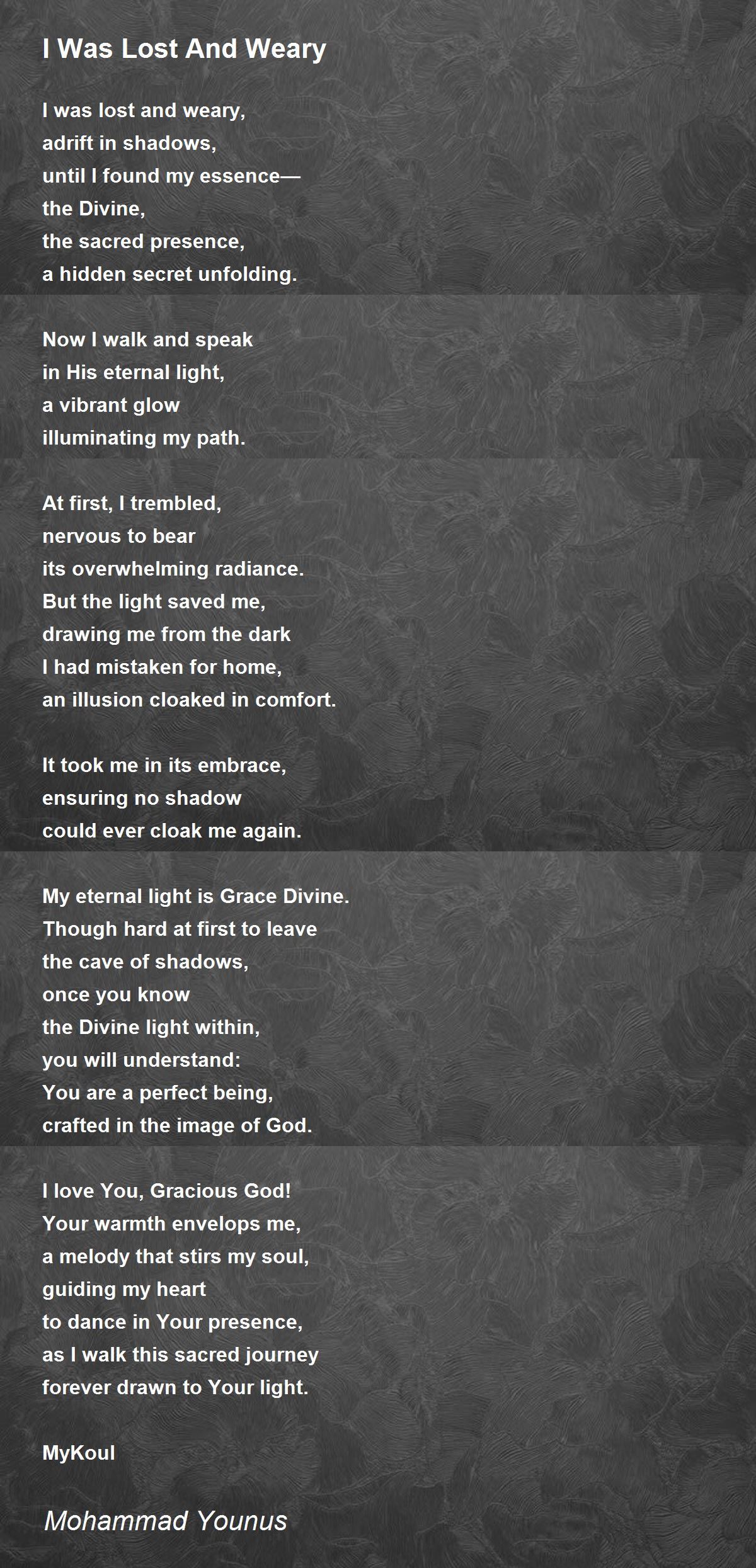 I Was Lost And Weary

I was lost and weary,
adrift in shadows,
until I found my essence—
the Divine,
the sacred presence,
a hidden secret unfolding.

Now I walk and speak
in His eternal light,
a vibrant glow
illuminating my path.

At first, I trembled,
nervous to bear
its overwhelming radiance.
But the light saved me,
drawing me from the dark
I had mistaken for home,
an illusion cloaked in comfort.

It took me in its embrace,
ensuring no shadow
could ever cloak me again.

My eternal light is Grace Divine.
Though hard at first to leave
the cave of shadows,
once you know
the Divine light within,
you will understand:
You are a perfect being,
crafted in the image of God.

I love You, Gracious God!
Your warmth envelops me,
a melody that stirs my soul,
guiding my heart
to dance in Your presence,
as I walk this sacred journey
forever drawn to Your light.

MyKoul

Mohammad Younus